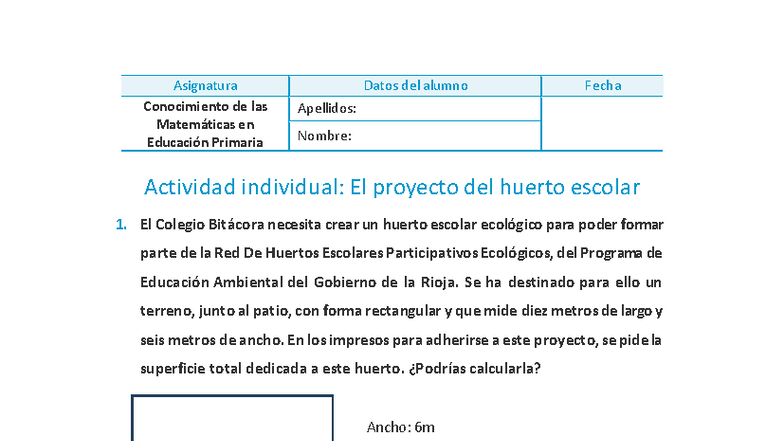 | Asignatura | Datos del alumno | Fecha |
|---|---|---|
| Conocimiento de las Matemáticas en Educación Primaria | Apellidos: | |
| | Nombre: | |

Actividad individual: El proyecto del huerto escolar

1. El Colegio Bitácora necesita crear un huerto escolar ecológico para poder formar parte de la Red De Huertos Escolares Participativos Ecológicos, del Programa de Educación Ambiental del Gobierno de la Rioja. Se ha destinado para ello un terreno, junto al patio, con forma rectangular y que mide diez metros de largo y seis metros de ancho. En los impresos para adherirse a este proyecto, se pide la superficie total dedicada a este huerto. ¿Podrías calcularla?

Ancho: 6m